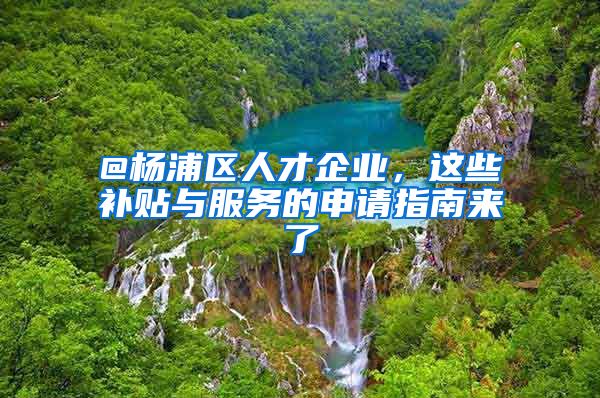 @杨浦区人才企业，这些补贴与服务的申请指南来了